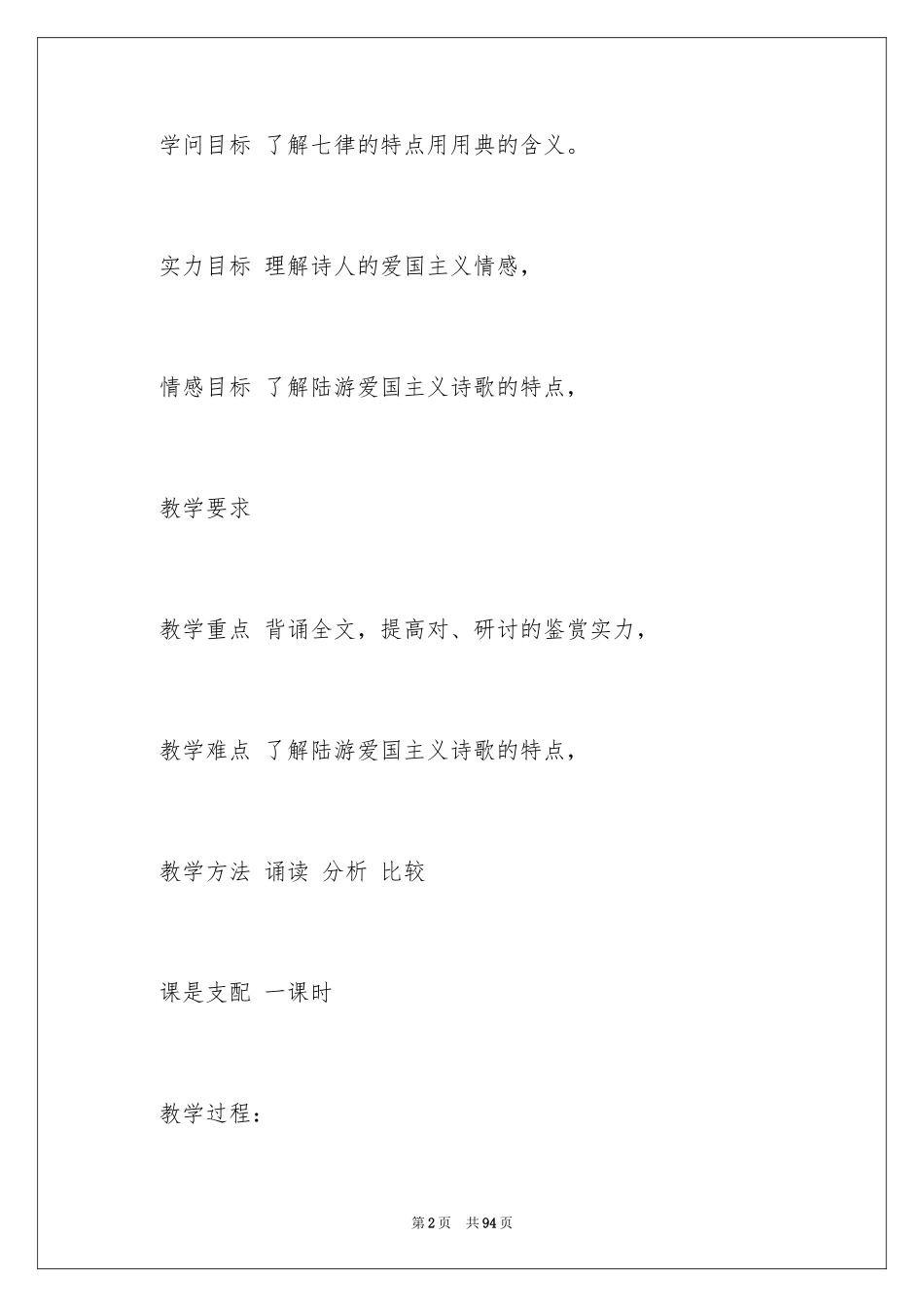 学问目标 了解七律的特点用用典的含义。

实力目标 理解诗人的爱国主义情感，

情感目标 了解陆游爱国主义诗歌的特点，

教学要求

教学重点 背诵全文，提高对、研讨的鉴赏实力，

教学难点 了解陆游爱国主义诗歌的特点，

教学方法 诵读 分析 比较

课是支配 一课时

教学过程：

第2页 共94页